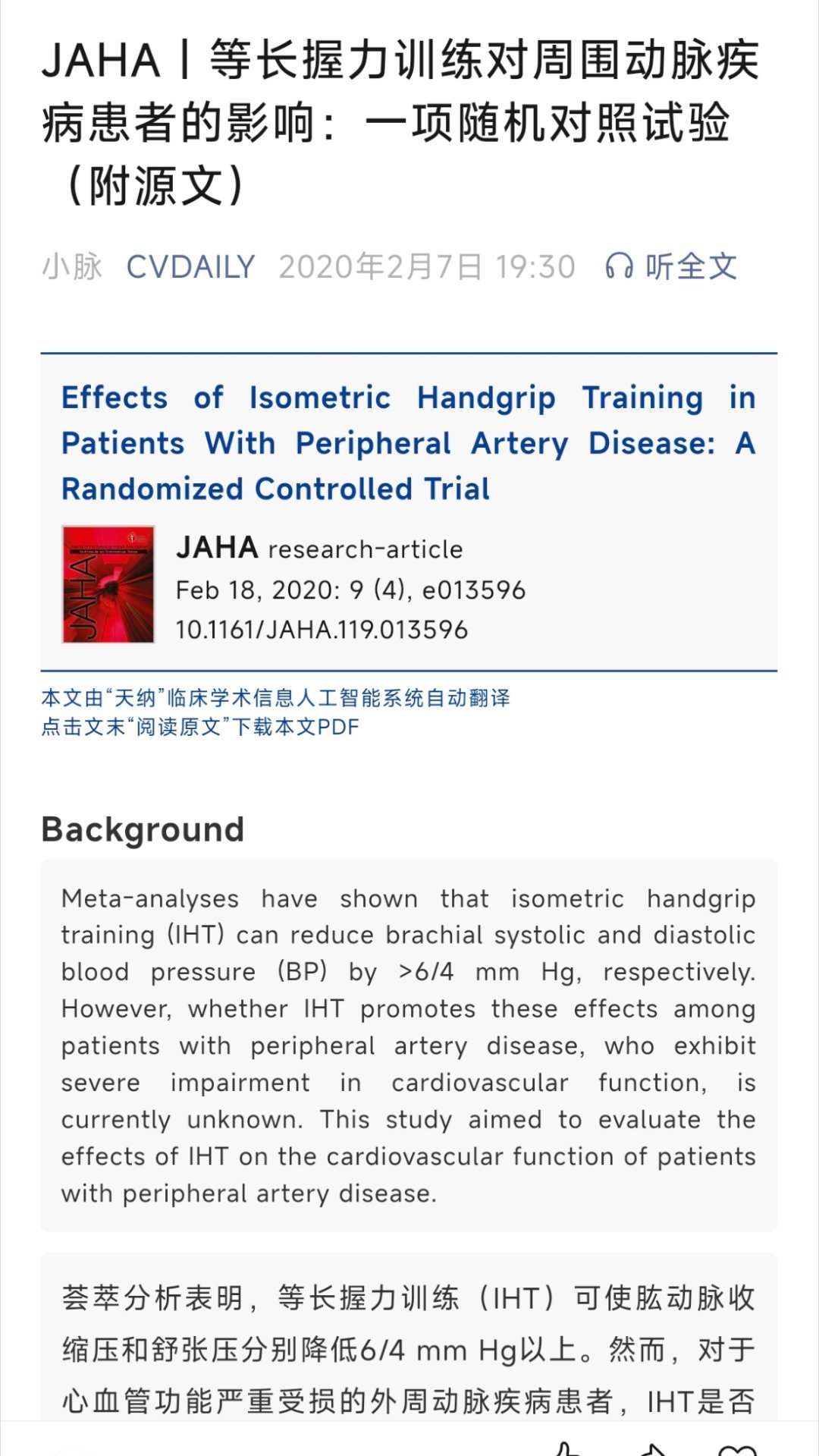 JAHA丨等长握力训练对周围动脉疾病患者的影响：一项随机对照试验（附源文）

小脉 CVDAILY 2020年2月7日 19:30 听全文

Effects of Isometric Handgrip Training in Patients With Peripheral Artery Disease: A Randomized Controlled Trial

JAHA

JAHA research-article
Feb 18, 2020: 9 (4), e013596
10.1161/JAHA.119.013596

本文由“天纳”临床学术信息人工智能系统自动翻译
点击文末“阅读原文”下载本文PDF

Background

Meta-analyses have shown that isometric handgrip training (IHT) can reduce brachial systolic and diastolic blood pressure (BP) by >6/4 mm Hg, respectively. However, whether IHT promotes these effects among patients with peripheral artery disease, who exhibit severe impairment in cardiovascular function, is currently unknown. This study aimed to evaluate the effects of IHT on the cardiovascular function of patients with peripheral artery disease.

荟萃分析表明，等长握力训练（IHT）可使肱动脉收缩压和舒张压分别降低6/4 mm Hg以上。然而，对于心血管功能严重受损的外周动脉疾病患者，IHT是否